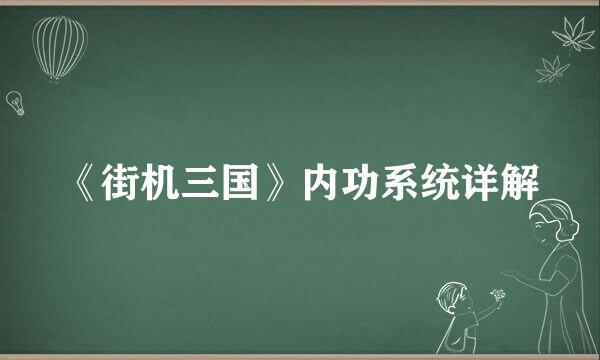 《街机三国》内功系统详解